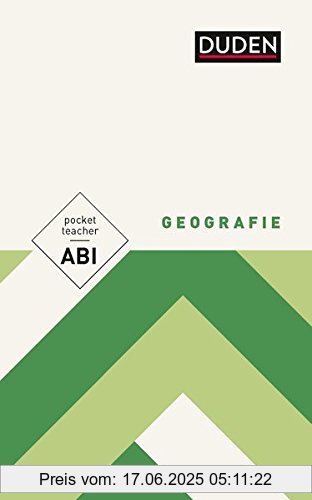 DUDEN

pocket teacher

ABI

GEOGRAFIE

Preis vom: 17.06.2025 05:11:22